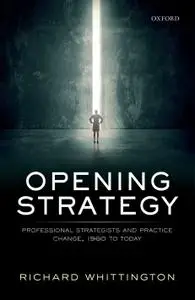 OXFORD

OPENING STRATEGY

PROFESSIONAL STRATEGISTS AND PRACTICE CHANGE, 1960 TO TODAY

RICHARD WHITTINGTON